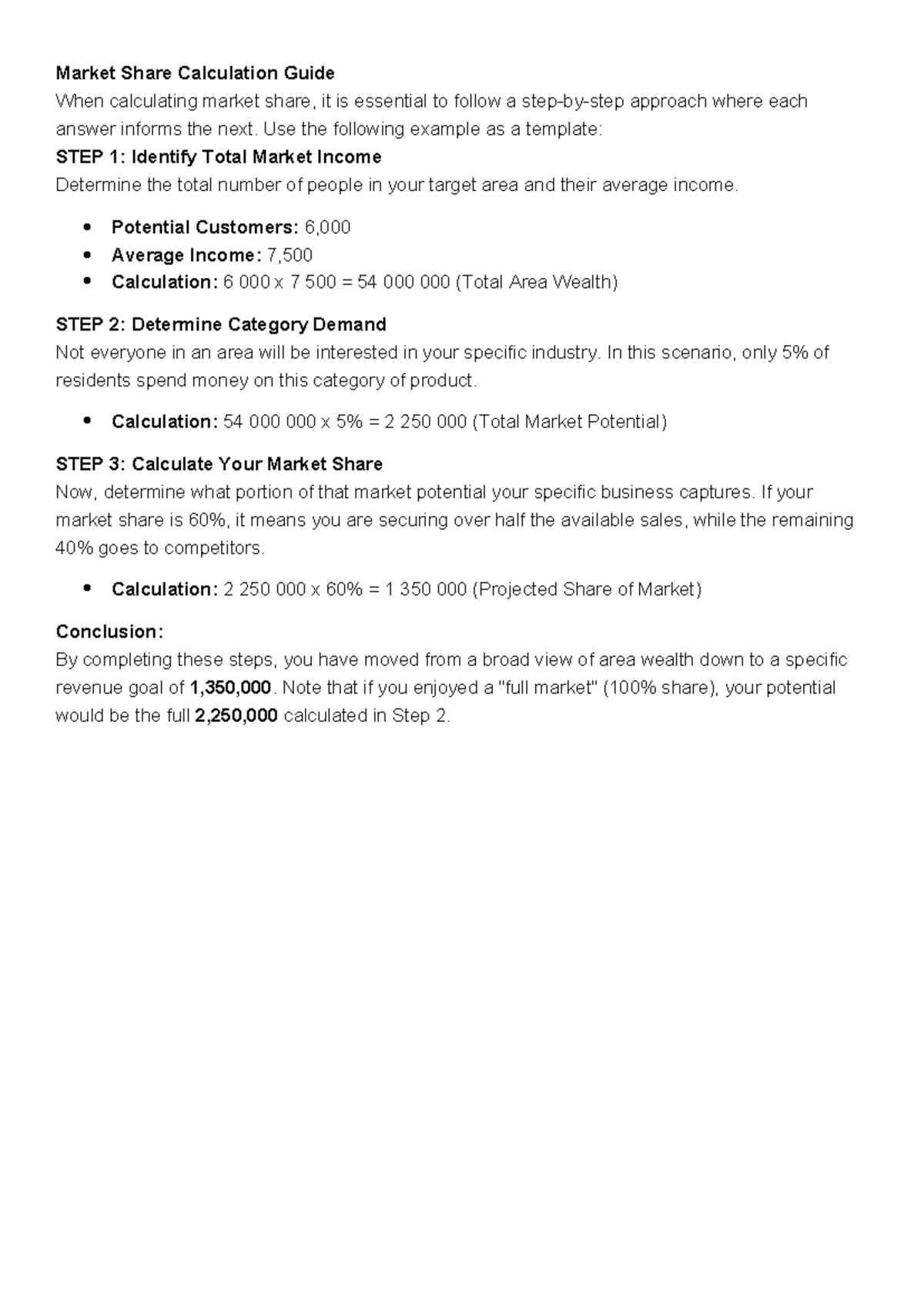 Market Share Calculation Guide

When calculating market share, it is essential to follow a step-by-step approach where each answer informs the next. Use the following example as a template:

STEP 1: Identify Total Market Income

Determine the total number of people in your target area and their average income.

• Potential Customers: 6,000
• Average Income: 7,500
• Calculation: 6 000 x 7 500 = 54 000 000 (Total Area Wealth)

STEP 2: Determine Category Demand

Not everyone in an area will be interested in your specific industry. In this scenario, only 5% of residents spend money on this category of product.

• Calculation: 54 000 000 x 5% = 2 250 000 (Total Market Potential)

STEP 3: Calculate Your Market Share

Now, determine what portion of that market potential your specific business captures. If your market share is 60%, it means you are securing over half the available sales, while the remaining 40% goes to competitors.

• Calculation: 2 250 000 x 60% = 1 350 000 (Projected Share of Market)

Conclusion:

By completing these steps, you have moved from a broad view of area wealth down to a specific revenue goal of 1,350,000. Note that if you enjoyed a "full market" (100% share), your potential would be the full 2,250,000 calculated in Step 2.